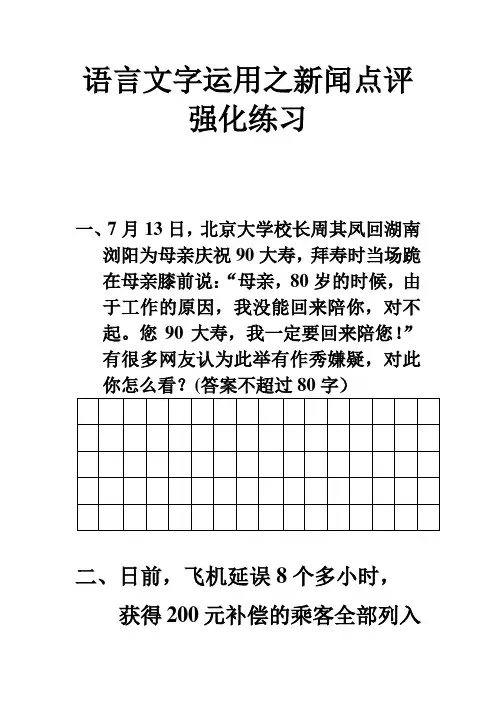 语言文字运用之新闻点评
强化练习

一、7 月 13 日，北京大学校长周其凤回湖南浏阳为母亲庆祝 90 大寿，拜寿时当场跪在母亲膝前说：“母亲，80 岁的时候，由于工作的原因，我没能回来陪你，对不起。您 90 大寿，我一定要回来陪您！”有很多网友认为此举有作秀嫌疑，对此你怎么看？(答案不超过 80 字)

二、日前，飞机延误 8 个多小时，获得 200 元补偿的乘客全部列入